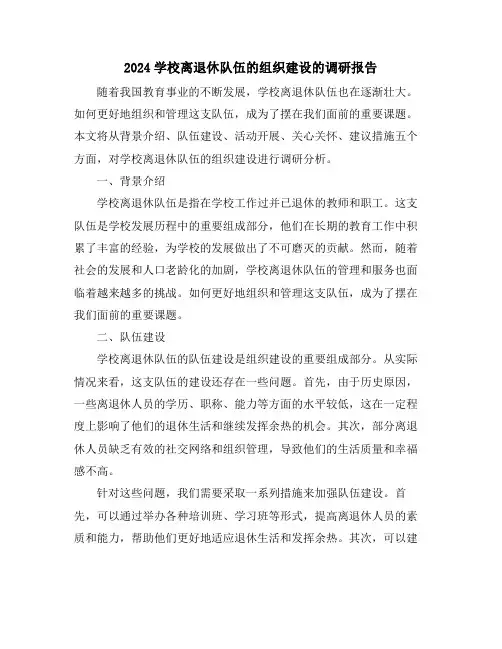 2024 学校离退休队伍的组织建设的调研报告

随着我国教育事业的不断发展，学校离退休队伍也在逐渐壮大。如何更好地组织和管理这支队伍，成为了摆在我们面前的重要课题。本文将从背景介绍、队伍建设、活动开展、关心关怀、建议措施五个方面，对学校离退休队伍的组织建设进行调研分析。

一、背景介绍

学校离退休队伍是指在学校工作过并已退休的教师和职工。这支队伍是学校发展历程中的重要组成部分，他们在长期的教育工作中积累了丰富的经验，为学校的发展做出了不可磨灭的贡献。然而，随着社会的发展和人口老龄化的加剧，学校离退休队伍的管理和服务也面临着越来越多的挑战。如何更好地组织和管理这支队伍，成为了摆在我们面前的重要课题。

二、队伍建设

学校离退休队伍的队伍建设是组织建设的重要组成部分。从实际情况来看，这支队伍的建设还存在一些问题。首先，由于历史原因，一些离退休人员的学历、职称、能力等方面的水平较低，这在一定程度上影响了他们的退休生活和继续发挥余热的机会。其次，部分离退休人员缺乏有效的社交网络和组织管理，导致他们的生活质量和幸福感不高。

针对这些问题，我们需要采取一系列措施来加强队伍建设。首先，可以通过举办各种培训班、学习班等形式，提高离退休人员的素质和能力，帮助他们更好地适应退休生活和发挥余热。其次，可以建